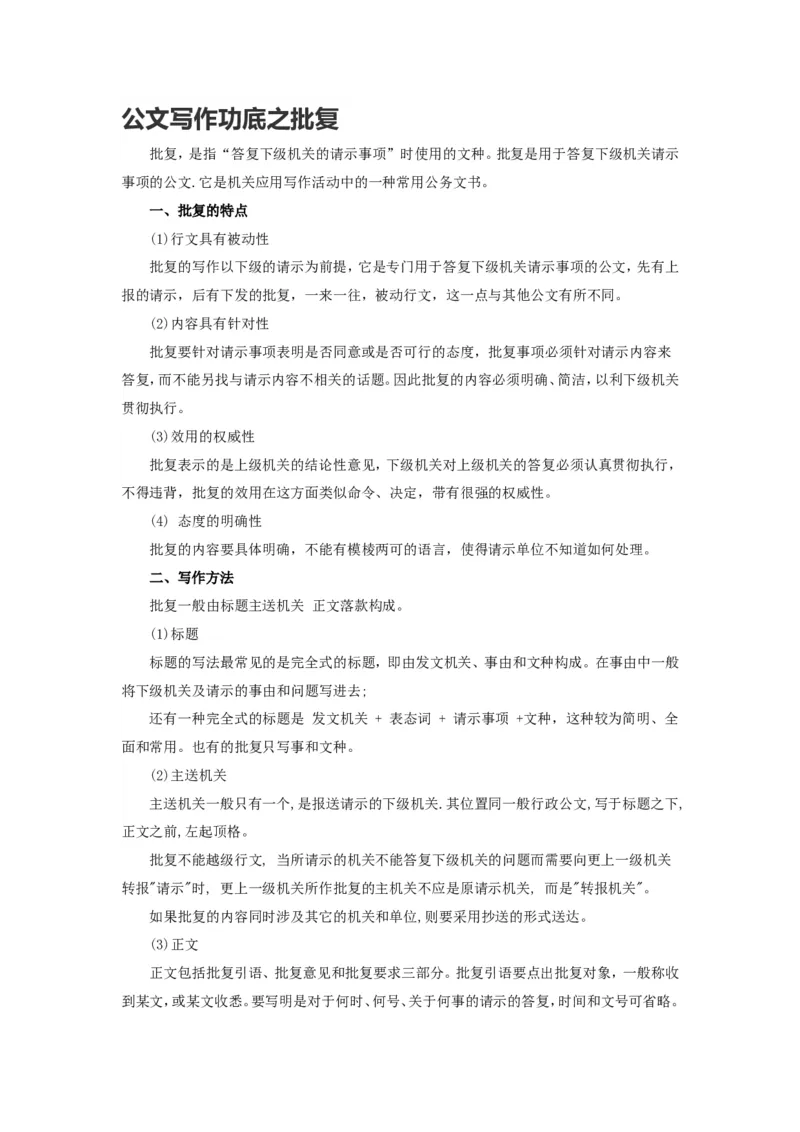 公文写作功底之批复

批复，是指“答复下级机关的请示事项”时使用的文种。批复是用于答复下级机关请示事项的公文.它是机关应用写作活动中的一种常用公务文书。

一、批复的特点

(1)行文具有被动性

批复的写作以下级的请示为前提，它是专门用于答复下级机关请示事项的公文，先有上报的请示，后有下发的批复，一来一往，被动行文，这一点与其他公文有所不同。

(2)内容具有针对性

批复要针对请示事项表明是否同意或是否可行的态度，批复事项必须针对请示内容来答复，而不能另找与请示内容不相关的话题。因此批复的内容必须明确、简洁，以利下级机关贯彻执行。

(3)效用的权威性

批复表示的是上级机关的结论性意见，下级机关对上级机关的答复必须认真贯彻执行，不得违背，批复的效用在这方面类似命令、决定，带有很强的权威性。

(4) 态度的明确性

批复的内容要具体明确，不能有模棱两可的语言，使得请示单位不知道如何处理。

二、写作方法

批复一般由标题主送机关 正文落款构成。

(1)标题

标题的写法最常见的是完全式的标题，即由发文机关、事由和文种构成。在事由中一般将下级机关及请示的事由和问题写进去;

还有一种完全式的标题是 发文机关 + 表态词 + 请示事项 +文种，这种较为简明、全面和常用。也有的批复只写事和文种。

(2)主送机关

主送机关一般只有一个,是报送请示的下级机关.其位置同一般行政公文,写于标题之下,正文之前,左起顶格。

批复不能越级行文, 当所请示的机关不能答复下级机关的问题而需要向更上一级机关转报"请示"时, 更上一级机关所作批复的主机关不应是原请示机关, 而是"转报机关"。

如果批复的内容同时涉及其它的机关和单位,则要采用抄送的形式送达。

(3)正文

正文包括批复引语、批复意见和批复要求三部分。批复引语要点出批复对象，一般称收到某文,或某文收悉。要写明是对于何时、何号、关于何事的请示的答复,时间和文号可省略。